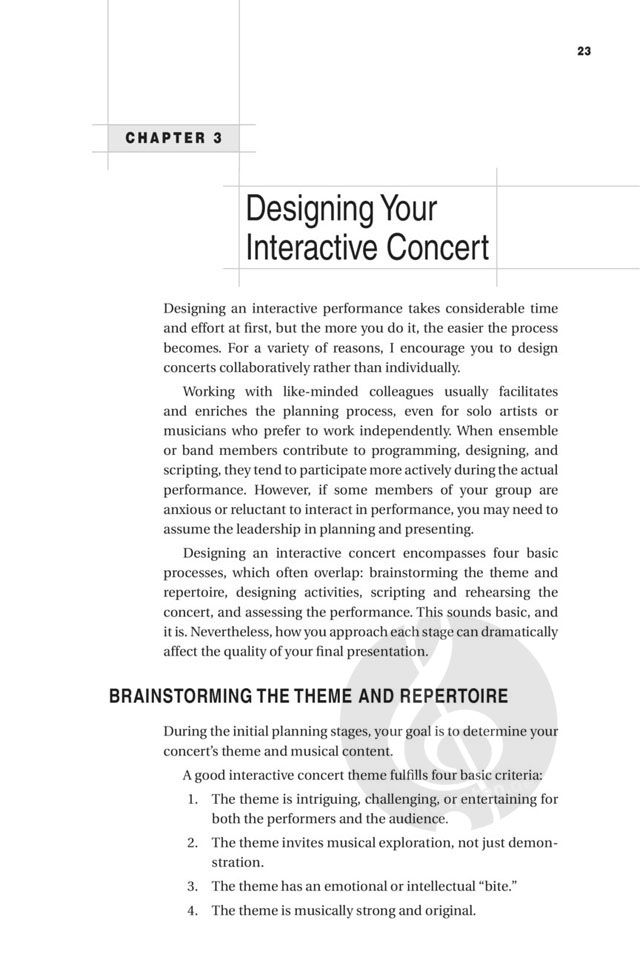 23

CHAPTER 3

Designing Your Interactive Concert

Designing an interactive performance takes considerable time and effort at first, but the more you do it, the easier the process becomes. For a variety of reasons, I encourage you to design concerts collaboratively rather than individually.

Working with like-minded colleagues usually facilitates and enriches the planning process, even for solo artists or musicians who prefer to work independently. When ensemble or band members contribute to programming, designing, and scripting, they tend to participate more actively during the actual performance. However, if some members of your group are anxious or reluctant to interact in performance, you may need to assume the leadership in planning and presenting.

Designing an interactive concert encompasses four basic processes, which often overlap: brainstorming the theme and repertoire, designing activities, scripting and rehearsing the concert, and assessing the performance. This sounds basic, and it is. Nevertheless, how you approach each stage can dramatically affect the quality of your final presentation.

BRAINSTORMING THE THEME AND REPERTOIRE

During the initial planning stages, your goal is to determine your concert's theme and musical content.

A good interactive concert theme fulfills four basic criteria:

1. The theme is intriguing, challenging, or entertaining for both the performers and the audience.
2. The theme invites musical exploration, not just demonstration.
3. The theme has an emotional or intellectual "bite."
4. The theme is musically strong and original.